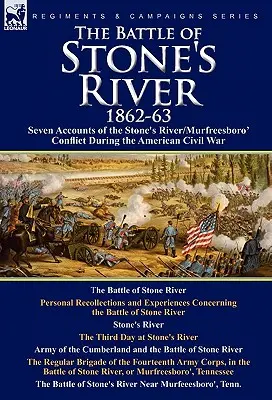 LEONAUR

REGIMENTS & CAMPAIGNS SERIES

THE BATTLE OF STONE'S RIVER 1862-63

Seven Accounts of the Stone's River/Murfreesboro' Conflict During the American Civil War

The Battle of Stone River

Personal Recollections and Experiences Concerning the Battle of Stone River

Stone's River

The Third Day at Stone's River

Army of the Cumberland and the Battle of Stone River

The Regular Brigade of the Fourteenth Army Corps, in the Battle of Stone River, or Murfreesboro', Tennessee

The Battle of Stone's River Near Murfeeesboro', Tenn.